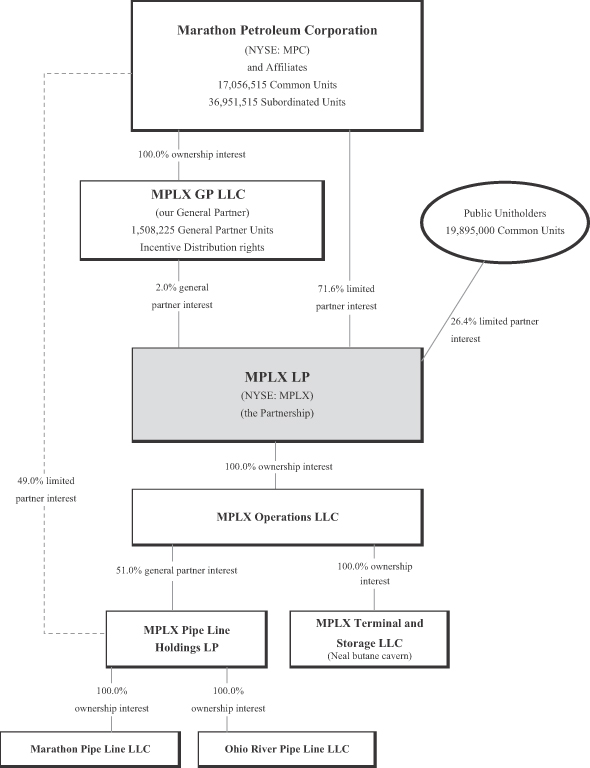 Marathon Petroleum Corporation
(NYSE: MPC)
and Affiliates
17,056,515 Common Units
36,951,515 Subordinated Units

100.0% ownership interest

MPLX GP LLC
(our General Partner)
1,508,225 General Partner Units
Incentive Distribution rights

Public Unitholders
19,895,000 Common Units

2.0% general partner interest

71.6% limited partner interest

26.4% limited partner interest

MPLX LP
(NYSE: MPLX)
(the Partnership)

100.0% ownership interest

49.0% limited partner interest

MPLX Operations LLC

51.0% general partner interest

100.0% ownership interest

MPLX Pipe Line Holdings LP

MPLX Terminal and Storage LLC
(Neal butane cavern)

100.0% ownership interest

100.0% ownership interest

Marathon Pipe Line LLC

Ohio River Pipe Line LLC